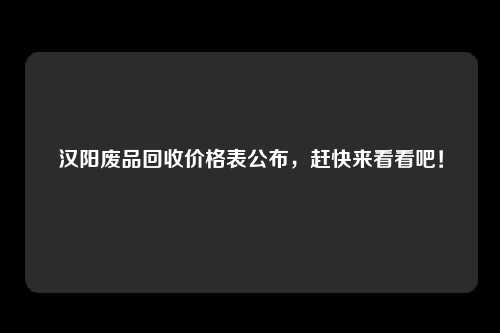 汉阳废品回收价格表公布，赶快来看看吧！